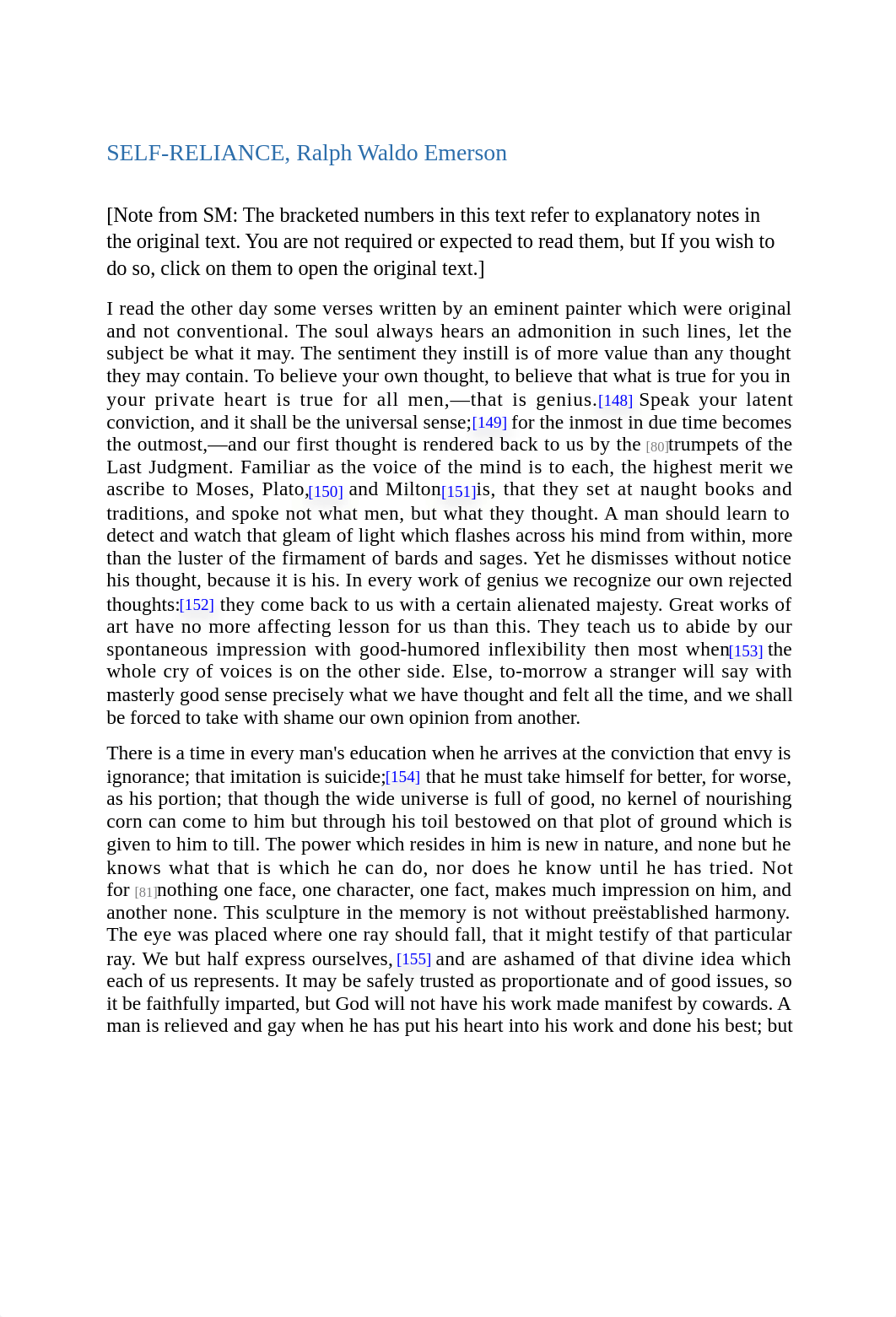 SELF-RELIANCE, Ralph Waldo Emerson

[Note from SM: The bracketed numbers in this text refer to explanatory notes in the original text. You are not required or expected to read them, but If you wish to do so, click on them to open the original text.]

I read the other day some verses written by an eminent painter which were original and not conventional. The soul always hears an admonition in such lines, let the subject be what it may. The sentiment they instill is of more value than any thought they may contain. To believe your own thought, to believe that what is true for you in your private heart is true for all men,—that is genius.[148] Speak your latent conviction, and it shall be the universal sense;[149] for the inmost in due time becomes the outmost,—and our first thought is rendered back to us by the [80]trumpets of the Last Judgment. Familiar as the voice of the mind is to each, the highest merit we ascribe to Moses, Plato,[150] and Milton[151]is, that they set at naught books and traditions, and spoke not what men, but what they thought. A man should learn to detect and watch that gleam of light which flashes across his mind from within, more than the luster of the firmament of bards and sages. Yet he dismisses without notice his thought, because it is his. In every work of genius we recognize our own rejected thoughts:[152] they come back to us with a certain alienated majesty. Great works of art have no more affecting lesson for us than this. They teach us to abide by our spontaneous impression with good-humored inflexibility then most when[153] the whole cry of voices is on the other side. Else, to-morrow a stranger will say with masterly good sense precisely what we have thought and felt all the time, and we shall be forced to take with shame our own opinion from another.

There is a time in every man's education when he arrives at the conviction that envy is ignorance; that imitation is suicide;[154] that he must take himself for better, for worse, as his portion; that though the wide universe is full of good, no kernel of nourishing corn can come to him but through his toil bestowed on that plot of ground which is given to him to till. The power which resides in him is new in nature, and none but he knows what that is which he can do, nor does he know until he has tried. Not for [81]nothing one face, one character, one fact, makes much impression on him, and another none. This sculpture in the memory is not without preëstablished harmony. The eye was placed where one ray should fall, that it might testify of that particular ray. We but half express ourselves, [155] and are ashamed of that divine idea which each of us represents. It may be safely trusted as proportionate and of good issues, so it be faithfully imparted, but God will not have his work made manifest by cowards. A man is relieved and gay when he has put his heart into his work and done his best; but